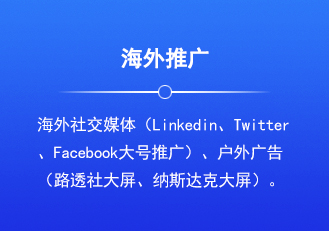 海外推广

海外社交媒体（Linkedin、Twitter、Facebook大号推广）、户外广告（路透社大屏、纳斯达克大屏）。